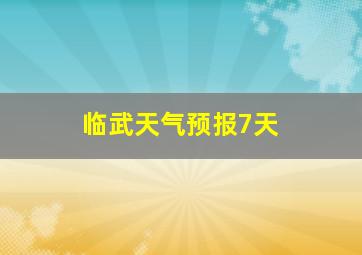 临武天气预报7天